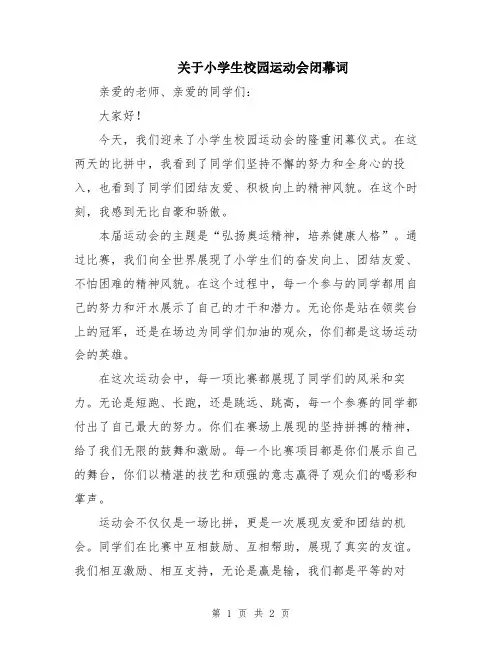 关于小学生校园运动会闭幕词

亲爱的老师、亲爱的同学们：

大家好！

今天，我们迎来了小学生校园运动会的隆重闭幕仪式。在这两天的比拼中，我看到了同学们坚持不懈的努力和全身心的投入，也看到了同学们团结友爱、积极向上的精神风貌。在这个时刻，我感到无比自豪和骄傲。

本届运动会的主题是“弘扬奥运精神，培养健康人格”。通过比赛，我们向全世界展现了小学生们的奋发向上、团结友爱、不怕困难的精神风貌。在这个过程中，每一个参与的同学都用自己的努力和汗水展示了自己的才干和潜力。无论你是站在领奖台上的冠军，还是在场边为同学们加油的观众，你们都是这场运动会的英雄。

在这次运动会中，每一项比赛都展现了同学们的风采和实力。无论是短跑、长跑，还是跳远、跳高，每一个参赛的同学都付出了自己最大的努力。你们在赛场上展现的坚持拼搏的精神，给了我们无限的鼓舞和激励。每一个比赛项目都是你们展示自己的舞台，你们以精湛的技艺和顽强的意志赢得了观众们的喝彩和掌声。

运动会不仅仅是一场比拼，更是一次展现友爱和团结的机会。同学们在比赛中互相鼓励、互相帮助，展现了真实的友谊。我们相互激励、相互支持，无论是赢是输，我们都是平等的对

第 1 页 共 2 页